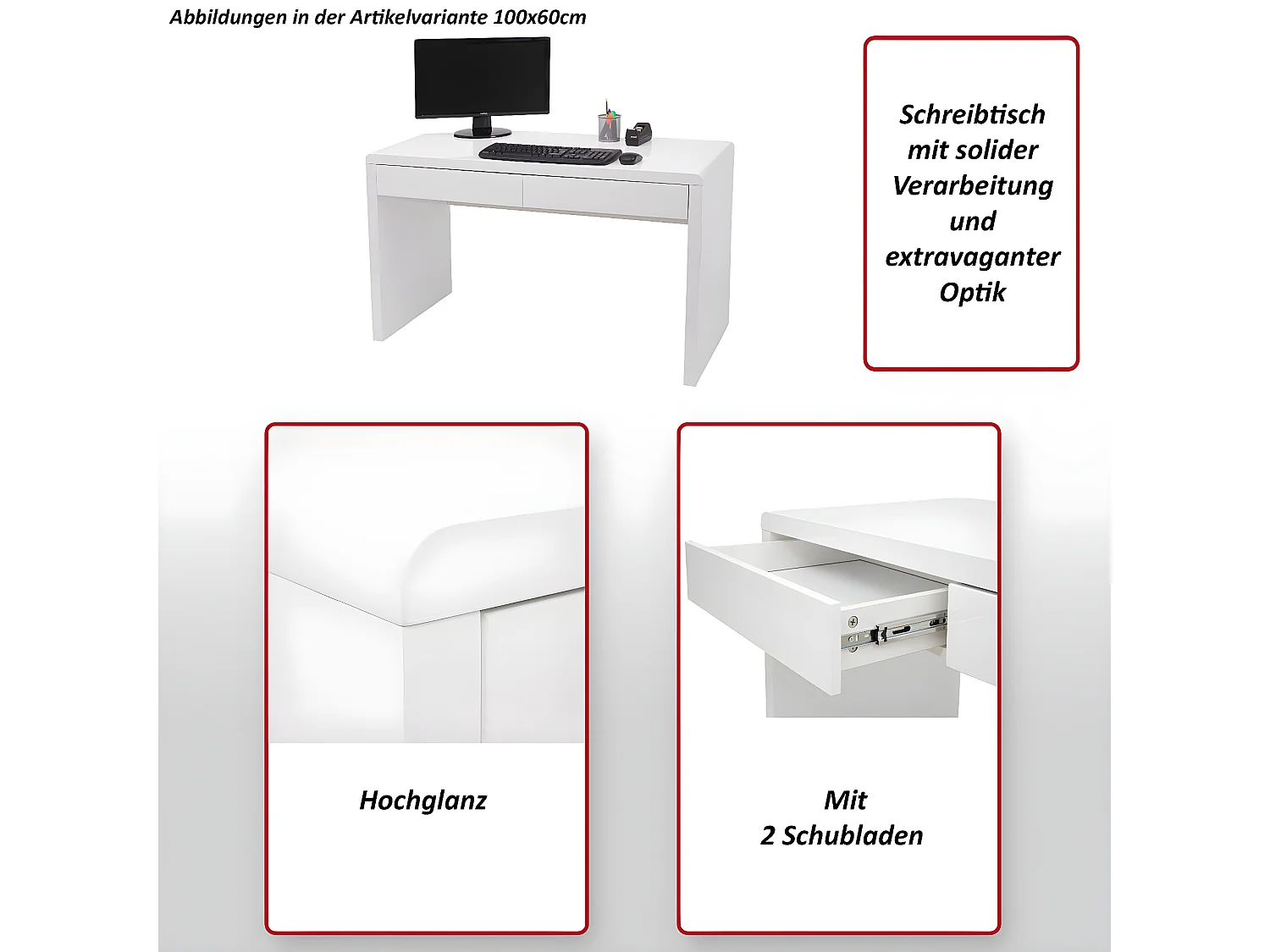 Abbildungen in der Artikelvariante 100x60cm

Schreibtisch mit solider Verarbeitung und extravaganter Optik

Hochglanz

Mit 2 Schubladen